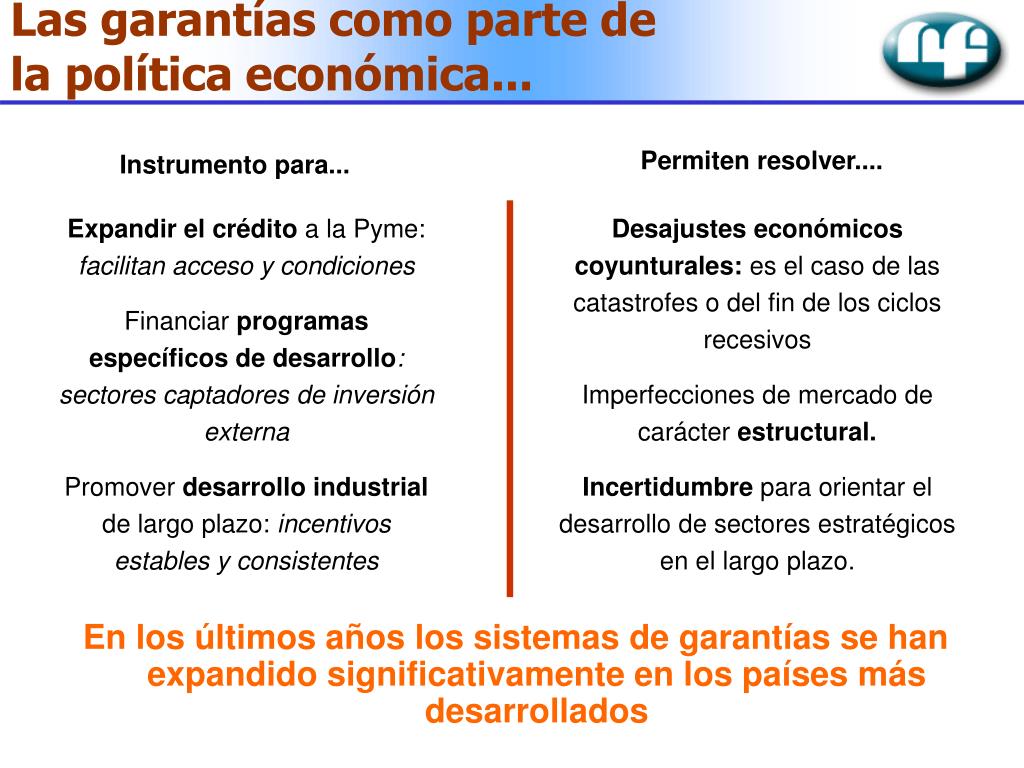 Las garantías como parte de la política económica...

Instrumento para...

Expandir el crédito a la Pyme: facilitan acceso y condiciones

Financiar programas específicos de desarrollo: sectores captadores de inversión externa

Promover desarrollo industrial de largo plazo: incentivos estables y consistentes

Permiten resolver....

Desajustes económicos coyunturales: es el caso de las catastrofes o del fin de los ciclos recesivos

Imperfecciones de mercado de carácter estructural.

Incertidumbre para orientar el desarrollo de sectores estratégicos en el largo plazo.

En los últimos años los sistemas de garantías se han expandido significativamente en los países más desarrollados